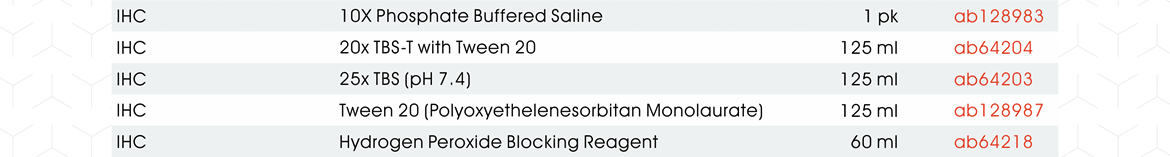 | IHC | 10X Phosphate Buffered Saline | 1 pk | ab128983 |
|---|---|---|---|
| IHC | 20x TBS-T with Tween 20 | 125 ml | ab64204 |
| IHC | 25x TBS (pH 7.4) | 125 ml | ab64203 |
| IHC | Tween 20 (Polyoxyethelenesorbitan Monolaurate) | 125 ml | ab128987 |
| IHC | Hydrogen Peroxide Blocking Reagent | 60 ml | ab64218 |